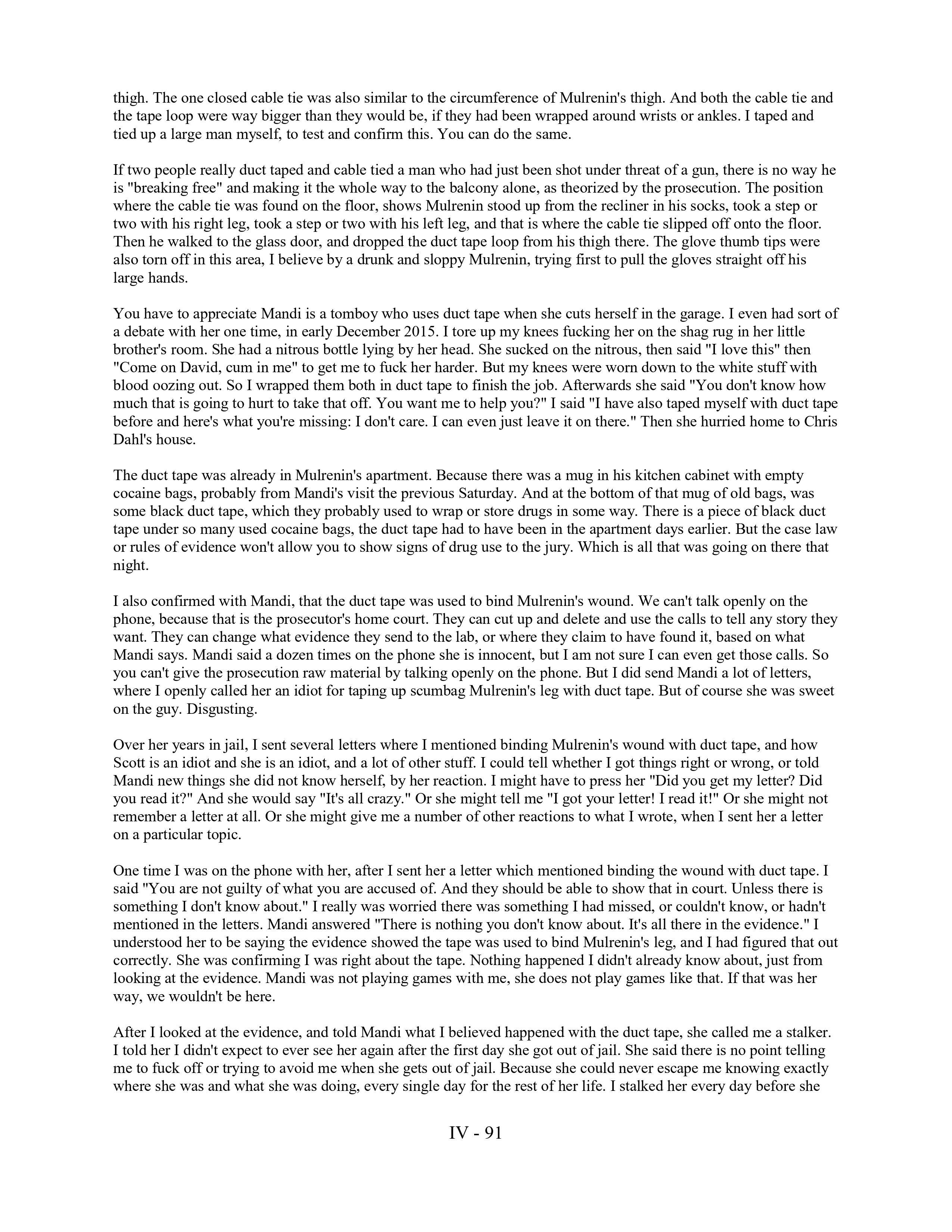 thigh. The one closed cable tie was also similar to the circumference of Mulrenin's thigh. And both the cable tie and the tape loop were way bigger than they would be, if they had been wrapped around wrists or ankles. I taped and tied up a large man myself, to test and confirm this. You can do the same.

If two people really duct taped and cable tied a man who had just been shot under threat of a gun, there is no way he is "breaking free" and making it the whole way to the balcony alone, as theorized by the prosecution. The position where the cable tie was found on the floor, shows Mulrenin stood up from the recliner in his socks, took a step or two with his right leg, took a step or two with his left leg, and that is where the cable tie slipped off onto the floor. Then he walked to the glass door, and dropped the duct tape loop from his thigh there. The glove thumb tips were also torn off in this area, I believe by a drunk and sloppy Mulrenin, trying first to pull the gloves straight off his large hands.

You have to appreciate Mandi is a tomboy who uses duct tape when she cuts herself in the garage. I even had sort of a debate with her one time, in early December 2015. I tore up my knees fucking her on the shag rug in her little brother's room. She had a nitrous bottle lying by her head. She sucked on the nitrous, then said "I love this" then "Come on David, cum in me" to get me to fuck her harder. But my knees were worn down to the white stuff with blood oozing out. So I wrapped them both in duct tape to finish the job. Afterwards she said "You don't know how much that is going to hurt to take that off. You want me to help you?" I said "I have also taped myself with duct tape before and here's what you're missing: I don't care. I can even just leave it on there." Then she hurried home to Chris Dahl's house.

The duct tape was already in Mulrenin's apartment. Because there was a mug in his kitchen cabinet with empty cocaine bags, probably from Mandi's visit the previous Saturday. And at the bottom of that mug of old bags, was some black duct tape, which they probably used to wrap or store drugs in some way. There is a piece of black duct tape under so many used cocaine bags, the duct tape had to have been in the apartment days earlier. But the case law or rules of evidence won't allow you to show signs of drug use to the jury. Which is all that was going on there that night.

I also confirmed with Mandi, that the duct tape was used to bind Mulrenin's wound. We can't talk openly on the phone, because that is the prosecutor's home court. They can cut up and delete and use the calls to tell any story they want. They can change what evidence they send to the lab, or where they claim to have found it, based on what Mandi says. Mandi said a dozen times on the phone she is innocent, but I am not sure I can even get those calls. So you can't give the prosecution raw material by talking openly on the phone. But I did send Mandi a lot of letters, where I openly called her an idiot for taping up scumbag Mulrenin's leg with duct tape. But of course she was sweet on the guy. Disgusting.

Over her years in jail, I sent several letters where I mentioned binding Mulrenin's wound with duct tape, and how Scott is an idiot and she is an idiot, and a lot of other stuff. I could tell whether I got things right or wrong, or told Mandi new things she did not know herself, by her reaction. I might have to press her "Did you get my letter? Did you read it?" And she would say "It's all crazy." Or she might tell me "I got your letter! I read it!" Or she might not remember a letter at all. Or she might give me a number of other reactions to what I wrote, when I sent her a letter on a particular topic.

One time I was on the phone with her, after I sent her a letter which mentioned binding the wound with duct tape. I said "You are not guilty of what you are accused of. And they should be able to show that in court. Unless there is something I don't know about." I really was worried there was something I had missed, or couldn't know, or hadn't mentioned in the letters. Mandi answered "There is nothing you don't know about. It's all there in the evidence." I understood her to be saying the evidence showed the tape was used to bind Mulrenin's leg, and I had figured that out correctly. She was confirming I was right about the tape. Nothing happened I didn't already know about, just from looking at the evidence. Mandi was not playing games with me, she does not play games like that. If that was her way, we wouldn't be here.

After I looked at the evidence, and told Mandi what I believed happened with the duct tape, she called me a stalker. I told her I didn't expect to ever see her again after the first day she got out of jail. She said there is no point telling me to fuck off or trying to avoid me when she gets out of jail. Because she could never escape me knowing exactly where she was and what she was doing, every single day for the rest of her life. I stalked her every day before she

IV - 91